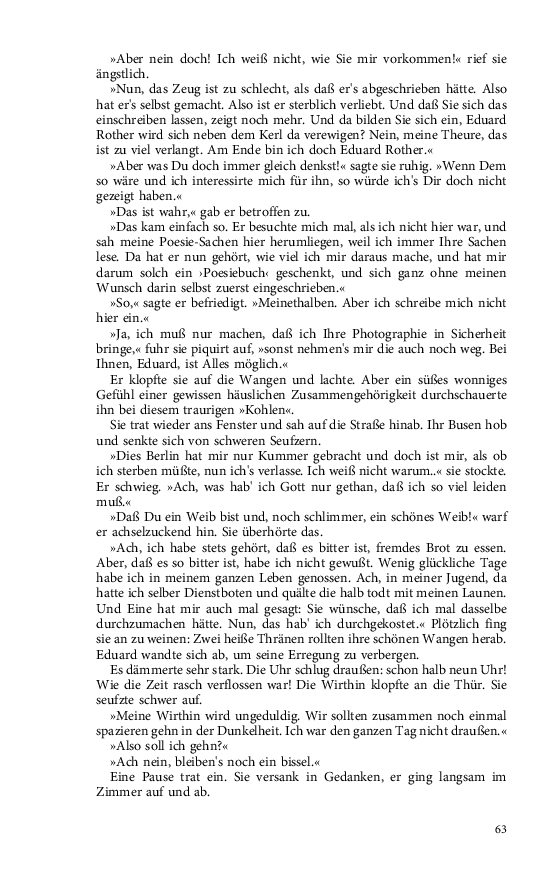 »Aber nein doch! Ich weiß nicht, wie Sie mir vorkommen!« rief sie ängstlich.

»Nun, das Zeug ist zu schlecht, als daß er's abgeschrieben hätte. Also hat er's selbst gemacht. Also ist er sterblich verliebt. Und daß Sie sich das einschreiben lassen, zeigt noch mehr. Und da bilden Sie sich ein, Eduard Rother wird sich neben dem Kerl da verewigen? Nein, meine Theure, das ist zu viel verlangt. Am Ende bin ich doch Eduard Rother.«

»Aber was Du doch immer gleich denkst!« sagte sie ruhig. »Wenn Dem so wäre und ich interessirte mich für ihn, so würde ich's Dir doch nicht gezeigt haben.«

»Das ist wahr,« gab er betroffen zu.

»Das kam einfach so. Er besuchte mich mal, als ich nicht hier war, und sah meine Poesie-Sachen hier herumliegen, weil ich immer Ihre Sachen lese. Da hat er nun gehört, wie viel ich mir daraus mache, und hat mir darum solch ein ›Poesiebuch‹ geschenkt, und sich ganz ohne meinen Wunsch darin selbst zuerst eingeschrieben.«

»So,« sagte er befriedigt. »Meinethalben. Aber ich schreibe mich nicht hier ein.«

»Ja, ich muß nur machen, daß ich Ihre Photographie in Sicherheit bringe,« fuhr sie piquirt auf, »sonst nehmen's mir die auch noch weg. Bei Ihnen, Eduard, ist Alles möglich.«

Er klopfte sie auf die Wangen und lachte. Aber ein süßes wonniges Gefühl einer gewissen häuslichen Zusammengehörigkeit durchschauerte ihn bei diesem traurigen »Kohlen«.

Sie trat wieder ans Fenster und sah auf die Straße hinab. Ihr Busen hob und senkte sich von schweren Seufzern.

»Dies Berlin hat mir nur Kummer gebracht und doch ist mir, als ob ich sterben müßte, nun ich's verlasse. Ich weiß nicht warum..« sie stockte. Er schwieg. »Ach, was hab' ich Gott nur gethan, daß ich so viel leiden muß.«

»Daß Du ein Weib bist und, noch schlimmer, ein schönes Weib!« warf er achselzuckend hin. Sie überhörte das.

»Ach, ich habe stets gehört, daß es bitter ist, fremdes Brot zu essen. Aber, daß es so bitter ist, habe ich nicht gewußt. Wenig glückliche Tage habe ich in meinem ganzen Leben genossen. Ach, in meiner Jugend, da hatte ich selber Dienstboten und quälte die halb todt mit meinen Launen. Und Eine hat mir auch mal gesagt: Sie wünsche, daß ich mal dasselbe durchzumachen hätte. Nun, das hab' ich durchgekostet.« Plötzlich fing sie an zu weinen: Zwei heiße Thränen rollten ihre schönen Wangen herab. Eduard wandte sich ab, um seine Erregung zu verbergen.

Es dämmerte sehr stark. Die Uhr schlug draußen: schon halb neun Uhr! Wie die Zeit rasch verflossen war! Die Wirthin klopfte an die Thür. Sie seufzte schwer auf.

»Meine Wirthin wird ungeduldig. Wir sollten zusammen noch einmal spazieren gehn in der Dunkelheit. Ich war den ganzen Tag nicht draußen.«

»Also soll ich gehn?«

»Ach nein, bleiben's noch ein bissel.«

Eine Pause trat ein. Sie versank in Gedanken, er ging langsam im Zimmer auf und ab.

63